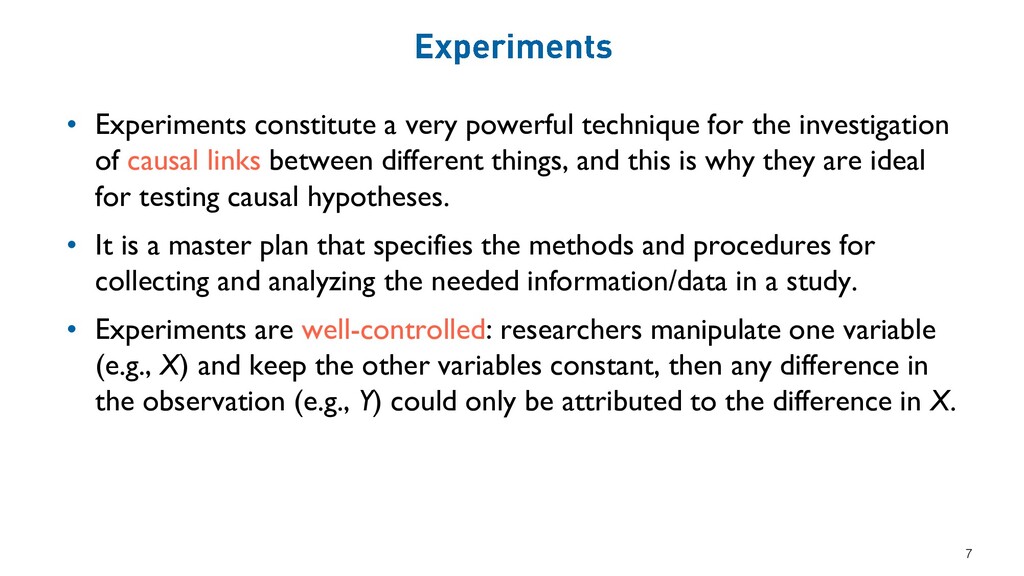 Experiments

• Experiments constitute a very powerful technique for the investigation of causal links between different things, and this is why they are ideal for testing causal hypotheses.

• It is a master plan that specifies the methods and procedures for collecting and analyzing the needed information/data in a study.

• Experiments are well-controlled: researchers manipulate one variable (e.g., $X$) and keep the other variables constant, then any difference in the observation (e.g., $Y$) could only be attributed to the difference in $X$.

7